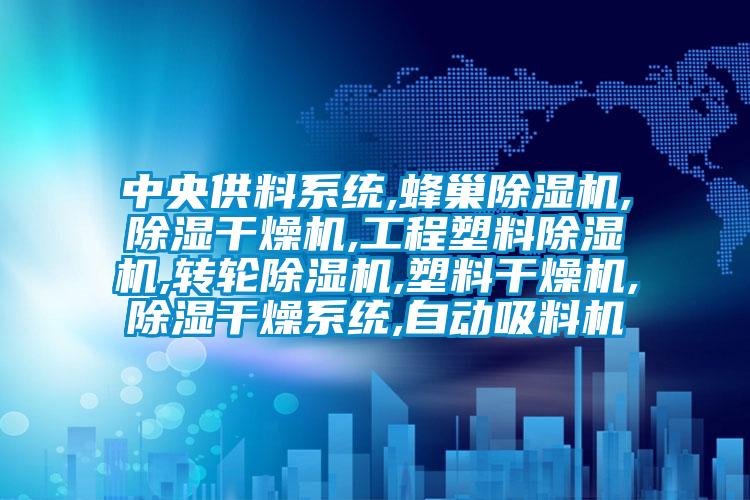 中央供料系统,蜂巢除湿机,除湿干燥机,工程塑料除湿机,转轮除湿机,塑料干燥机,除湿干燥系统,自动吸料机